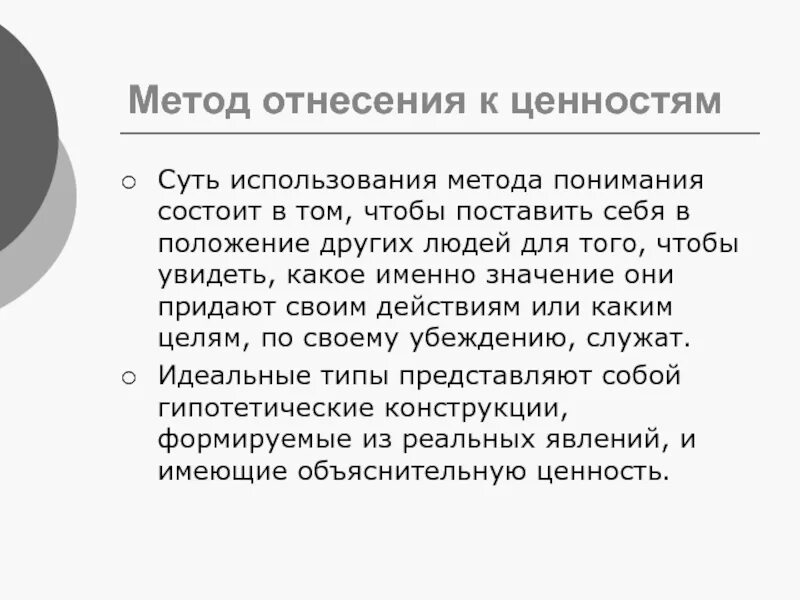 Метод отнесения к ценностям

○ Суть использования метода понимания состоит в том, чтобы поставить себя в положение других людей для того, чтобы увидеть, какое именно значение они придают своим действиям или каким целям, по своему убеждению, служат.

○ Идеальные типы представляют собой гипотетические конструкции, формируемые из реальных явлений, и имеющие объяснительную ценность.